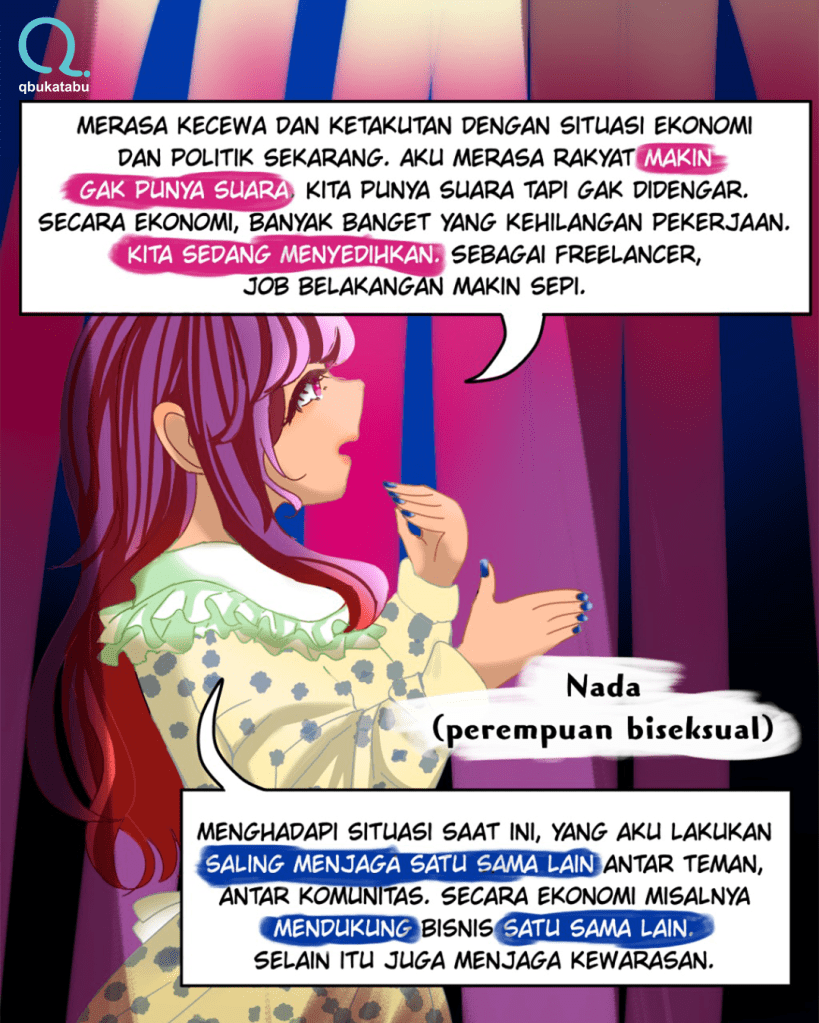 qbukatabu

MERASA KECEWA DAN KETAKUTAN DENGAN SITUASI EKONOMI DAN POLITIK SEKARANG. AKU MERASA RAKYAT MAKIN GAK PUNYA SUARA. KITA PUNYA SUARA TAPI GAK DIDENGAR. SECARA EKONOMI, BANYAK BANGET YANG KEHILANGAN PEKERJAAN. KITA SEDANG MENYEDIHKAN. SEBAGAI FREELANCER, JOB BELAKANGAN MAKIN SEPI.

Nada
(perempuan biseksual)

MENGHADAPI SITUASI SAAT INI, YANG AKU LAKUKAN SALING MENJAGA SATU SAMA LAIN ANTAR TEMAN, ANTAR KOMUNITAS. SECARA EKONOMI MISALNYA MENDUKUNG BISNIS SATU SAMA LAIN. SELAIN ITU JUGA MENJAGA KEWARASAN.